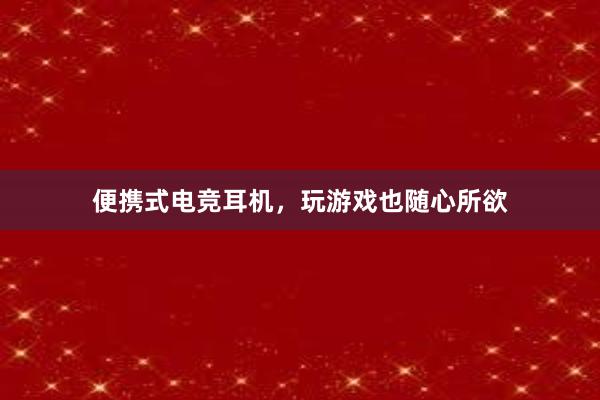 便携式电竞耳机，玩游戏也随心所欲